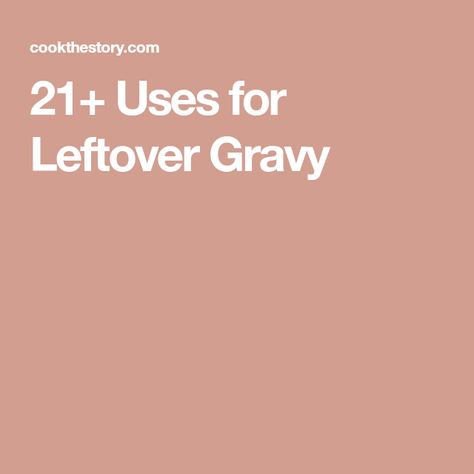 cookthestory.com

21+ Uses for Leftover Gravy